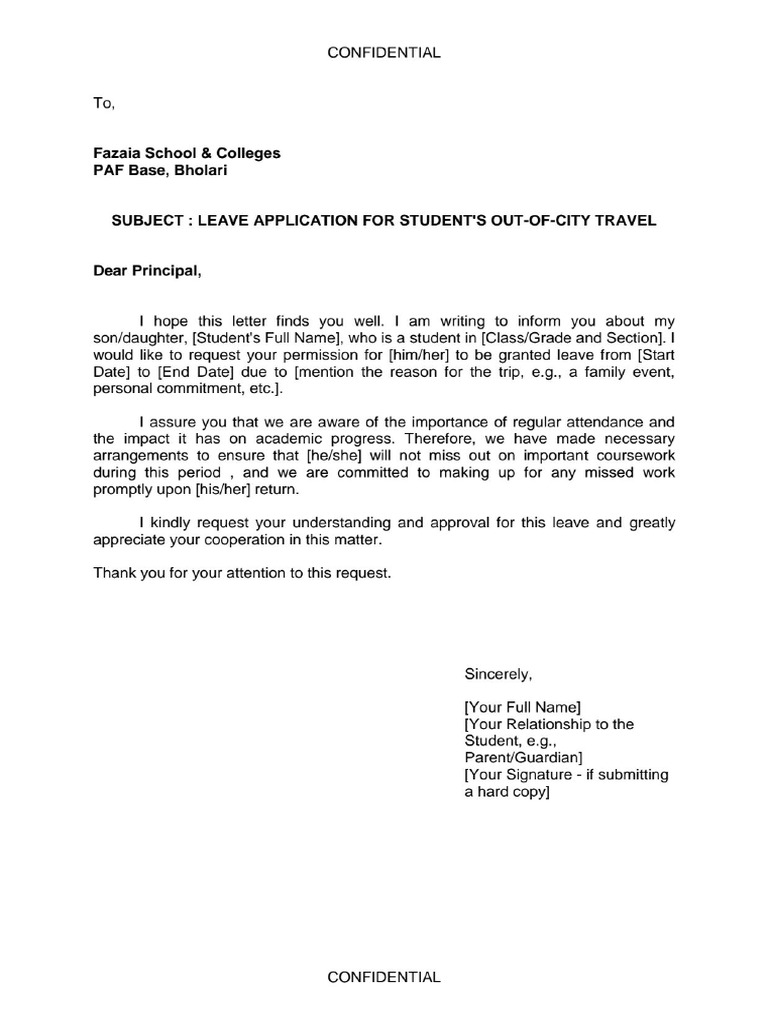 CONFIDENTIAL

To,

Fazaia School & Colleges
PAF Base, Bholari

SUBJECT : LEAVE APPLICATION FOR STUDENT'S OUT-OF-CITY TRAVEL

Dear Principal,

I hope this letter finds you well. I am writing to inform you about my son/daughter, [Student's Full Name], who is a student in [Class/Grade and Section]. I would like to request your permission for [him/her] to be granted leave from [Start Date] to [End Date] due to [mention the reason for the trip, e.g., a family event, personal commitment, etc.].

I assure you that we are aware of the importance of regular attendance and the impact it has on academic progress. Therefore, we have made necessary arrangements to ensure that [he/she] will not miss out on important coursework during this period , and we are committed to making up for any missed work promptly upon [his/her] return.

I kindly request your understanding and approval for this leave and greatly appreciate your cooperation in this matter.

Thank you for your attention to this request.

Sincerely,

[Your Full Name]
[Your Relationship to the Student, e.g., Parent/Guardian]
[Your Signature - if submitting a hard copy]

CONFIDENTIAL